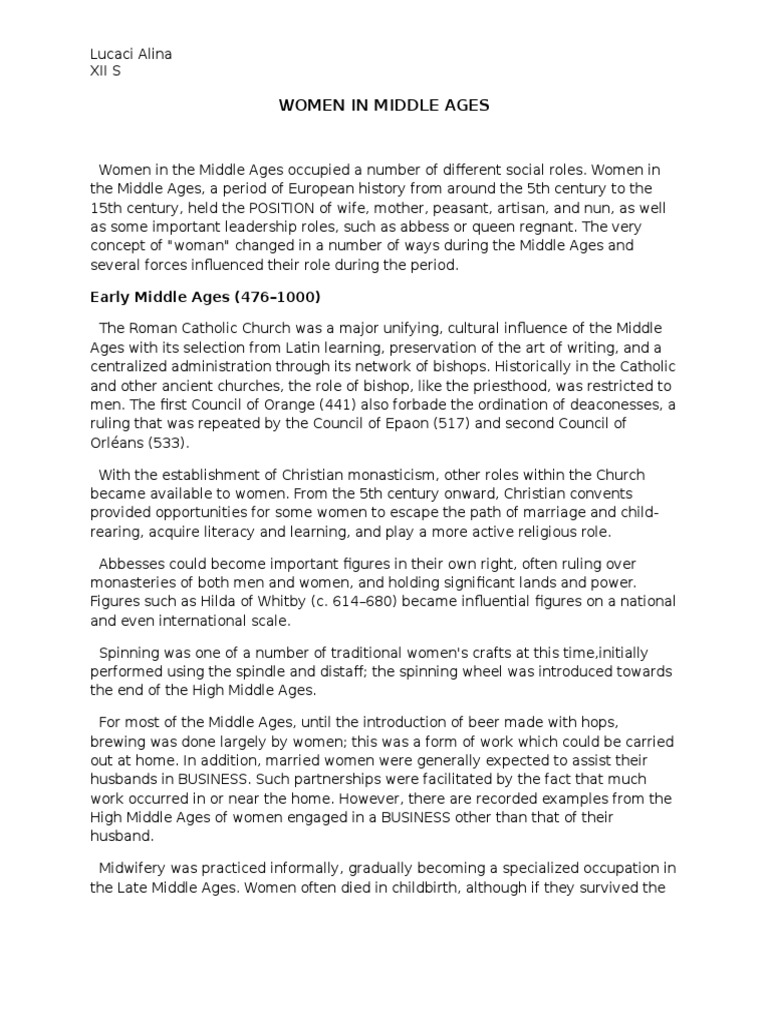 Lucaci Alina
XII S

WOMEN IN MIDDLE AGES

Women in the Middle Ages occupied a number of different social roles. Women in the Middle Ages, a period of European history from around the 5th century to the 15th century, held the POSITION of wife, mother, peasant, artisan, and nun, as well as some important leadership roles, such as abbess or queen regnant. The very concept of "woman" changed in a number of ways during the Middle Ages and several forces influenced their role during the period.

Early Middle Ages (476–1000)

The Roman Catholic Church was a major unifying, cultural influence of the Middle Ages with its selection from Latin learning, preservation of the art of writing, and a centralized administration through its network of bishops. Historically in the Catholic and other ancient churches, the role of bishop, like the priesthood, was restricted to men. The first Council of Orange (441) also forbade the ordination of deaconesses, a ruling that was repeated by the Council of Epaon (517) and second Council of Orléans (533).

With the establishment of Christian monasticism, other roles within the Church became available to women. From the 5th century onward, Christian convents provided opportunities for some women to escape the path of marriage and child-rearing, acquire literacy and learning, and play a more active religious role.

Abbesses could become important figures in their own right, often ruling over monasteries of both men and women, and holding significant lands and power. Figures such as Hilda of Whitby (c. 614–680) became influential figures on a national and even international scale.

Spinning was one of a number of traditional women's crafts at this time,initially performed using the spindle and distaff; the spinning wheel was introduced towards the end of the High Middle Ages.

For most of the Middle Ages, until the introduction of beer made with hops, brewing was done largely by women; this was a form of work which could be carried out at home. In addition, married women were generally expected to assist their husbands in BUSINESS. Such partnerships were facilitated by the fact that much work occurred in or near the home. However, there are recorded examples from the High Middle Ages of women engaged in a BUSINESS other than that of their husband.

Midwifery was practiced informally, gradually becoming a specialized occupation in the Late Middle Ages. Women often died in childbirth, although if they survived the